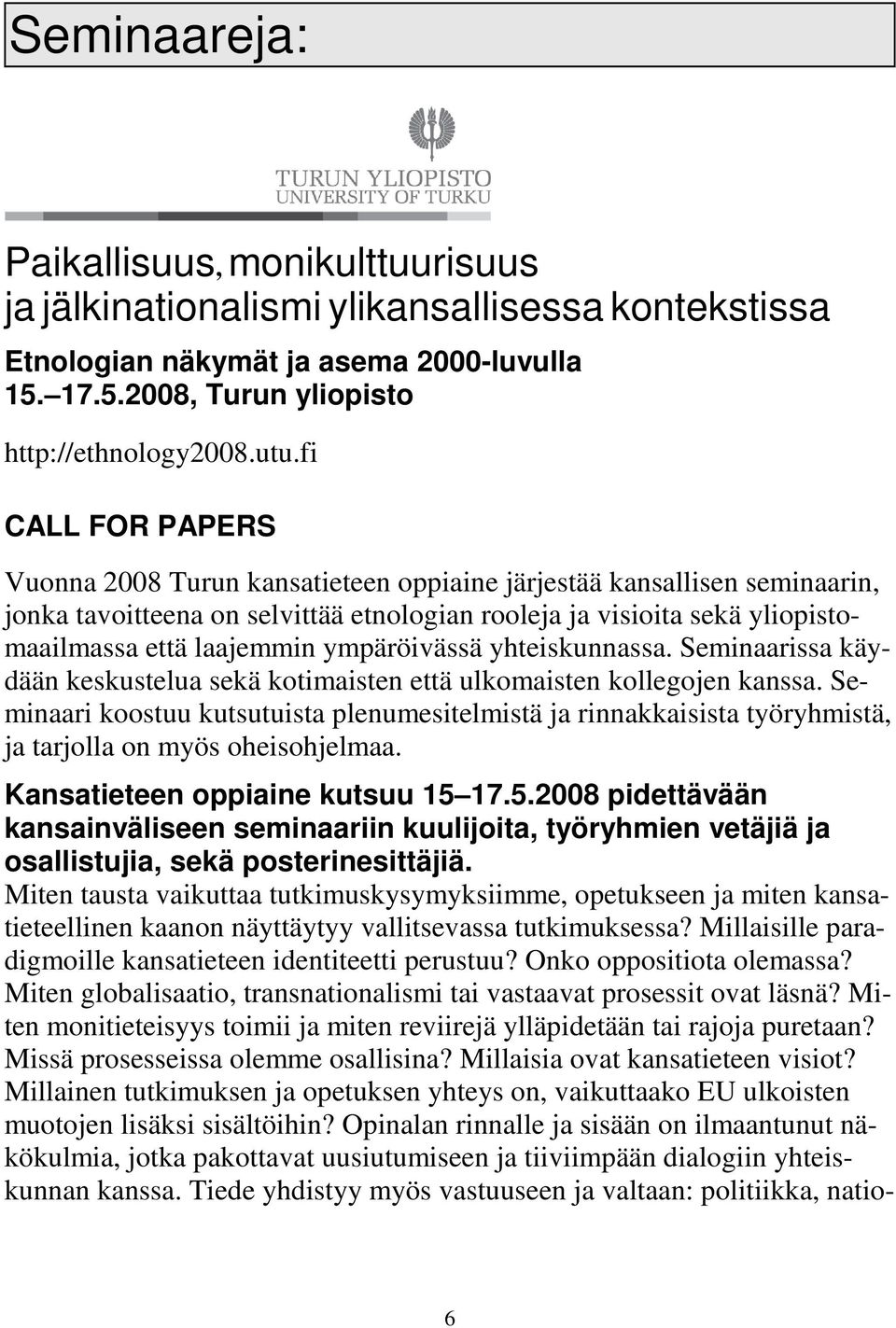 Seminaareja:

TURUN YLIOPISTO
UNIVERSITY OF TURKU

Paikallisuus, monikulttuurisuus ja jälkinationalismi ylikansallisessa kontekstissa

Etnologian näkymät ja asema 2000-luvulla
15.–17.5.2008, Turun yliopisto

http://ethnology2008.utu.fi

CALL FOR PAPERS

Vuonna 2008 Turun kansatieteen oppiaine järjestää kansallisen seminaarin, jonka tavoitteena on selvittää etnologian rooleja ja visioita sekä yliopistomaailmassa että laajemmin ympäröivässä yhteiskunnassa. Seminaarissa käydään keskustelua sekä kotimaisten että ulkomaisten kollegojen kanssa. Seminaari koostuu kutsutuista plenumesitelmistä ja rinnakkaisista työryhmistä, ja tarjolla on myös oheisohjelmaa.

Kansatieteen oppiaine kutsuu 15–17.5.2008 pidettävään kansainväliseen seminaariin kuulijoita, työryhmien vetäjiä ja osallistujia, sekä posterinesittäjiä.

Miten tausta vaikuttaa tutkimuskysymyksiimme, opetukseen ja miten kansatieteellinen kaanon näyttäytyy vallitsevassa tutkimuksessa? Millaisille paradigmoille kansatieteen identiteetti perustuu? Onko oppositiota olemassa? Miten globalisaatio, transnationalismi tai vastaavat prosessit ovat läsnä? Miten monitieteisyys toimii ja miten reviirejä ylläpidetään tai rajoja puretaan? Missä prosesseissa olemme osallisina? Millaisia ovat kansatieteen visiot? Millainen tutkimuksen ja opetuksen yhteys on, vaikuttaako EU ulkoisten muotojen lisäksi sisältöihin? Opinalan rinnalle ja sisään on ilmaantunut näkökulmia, jotka pakottavat uusiutumiseen ja tiiviimpään dialogiin yhteiskunnan kanssa. Tiede yhdistyy myös vastuuseen ja valtaan: politiikka, natio-

6